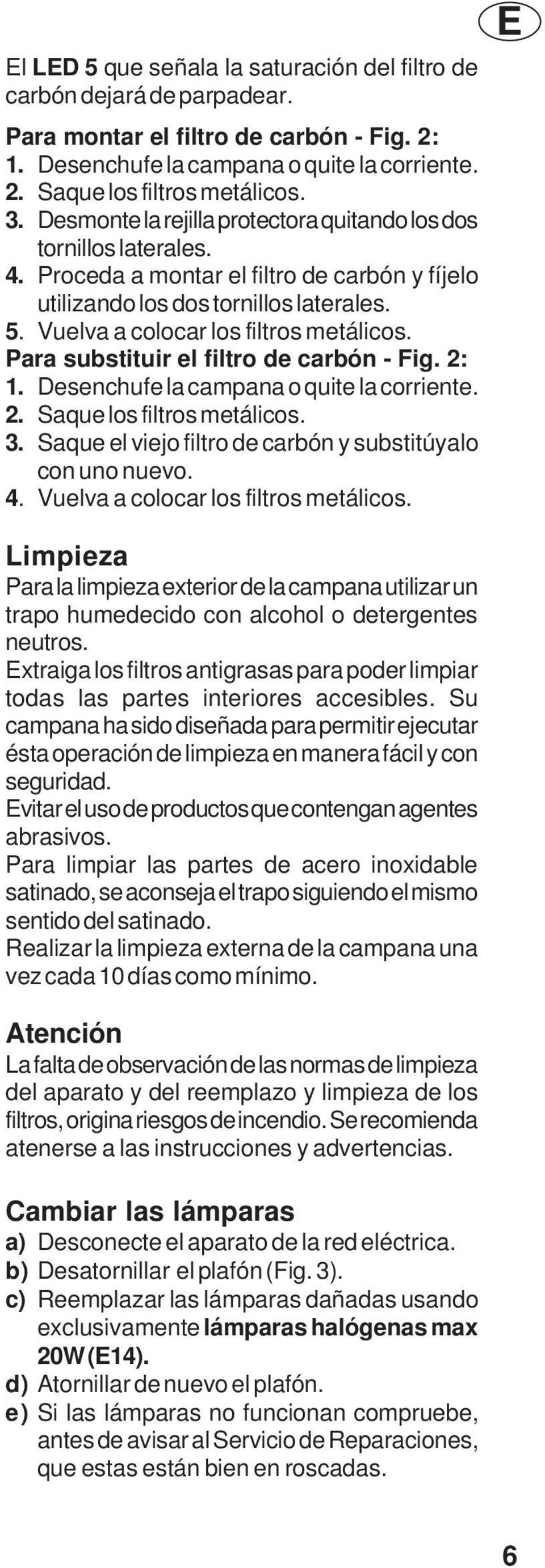 E

El LED 5 que señala la saturación del filtro de carbón dejará de parpadear.

Para montar el filtro de carbón - Fig. 2:
1. Desenchufe la campana o quite la corriente.
2. Saque los filtros metálicos.
3. Desmonte la rejilla protectora quitando los dos tornillos laterales.
4. Proceda a montar el filtro de carbón y fíjelo utilizando los dos tornillos laterales.
5. Vuelva a colocar los filtros metálicos.
Para substituir el filtro de carbón - Fig. 2:
1. Desenchufe la campana o quite la corriente.
2. Saque los filtros metálicos.
3. Saque el viejo filtro de carbón y substitúyalo con uno nuevo.
4. Vuelva a colocar los filtros metálicos.

Limpieza
Para la limpieza exterior de la campana utilizar un trapo humedecido con alcohol o detergentes neutros.
Extraiga los filtros antigrasas para poder limpiar todas las partes interiores accesibles. Su campana ha sido diseñada para permitir ejecutar ésta operación de limpieza en manera fácil y con seguridad.
Evitar el uso de productos que contengan agentes abrasivos.
Para limpiar las partes de acero inoxidable satinado, se aconseja el trapo siguiendo el mismo sentido del satinado.
Realizar la limpieza externa de la campana una vez cada 10 días como mínimo.

Atención
La falta de observación de las normas de limpieza del aparato y del reemplazo y limpieza de los filtros, origina riesgos de incendio. Se recomienda atenerse a las instrucciones y advertencias.

Cambiar las lámparas
a) Desconecte el aparato de la red eléctrica.
b) Desatornillar el plafón (Fig. 3).
c) Reemplazar las lámparas dañadas usando exclusivamente lámparas halógenas max 20W (E14).
d) Atornillar de nuevo el plafón.
e) Si las lámparas no funcionan compruebe, antes de avisar al Servicio de Reparaciones, que estas están bien en roscadas.

6